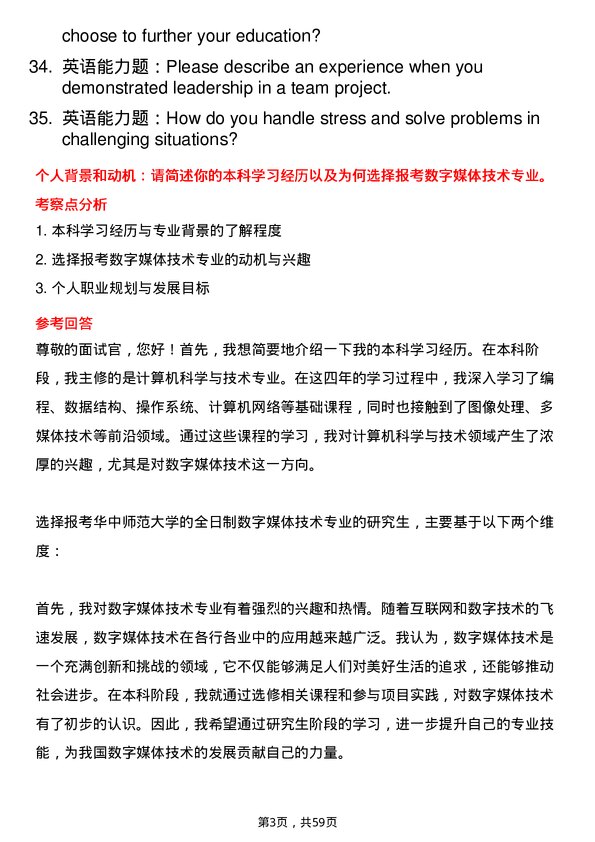 choose to further your education?

34. 英语能力题：Please describe an experience when you demonstrated leadership in a team project.

35. 英语能力题：How do you handle stress and solve problems in challenging situations?

个人背景和动机：请简述你的本科学习经历以及为何选择报考数字媒体技术专业。

考察点分析

1. 本科学习经历与专业背景的了解程度

2. 选择报考数字媒体技术专业的动机与兴趣

3. 个人职业规划与发展目标

参考回答

尊敬的面试官，您好！首先，我想简要地介绍一下我的本科学习经历。在本科阶段，我主修的是计算机科学与技术专业。在这四年的学习过程中，我深入学习了编程、数据结构、操作系统、计算机网络等基础课程，同时也接触到了图像处理、多媒体技术等前沿领域。通过这些课程的学习，我对计算机科学与技术领域产生了浓厚的兴趣，尤其是对数字媒体技术这一方向。

选择报考华中师范大学的全日制数字媒体技术专业的研究生，主要基于以下两个维度：

首先，我对数字媒体技术专业有着强烈的兴趣和热情。随着互联网和数字技术的飞速发展，数字媒体技术在各行各业中的应用越来越广泛。我认为，数字媒体技术是一个充满创新和挑战的领域，它不仅能够满足人们对美好生活的追求，还能够推动社会进步。在本科阶段，我就通过选修相关课程和参与项目实践，对数字媒体技术有了初步的认识。因此，我希望通过研究生阶段的学习，进一步提升自己的专业技能，为我国数字媒体技术的发展贡献自己的力量。

第3页，共59页